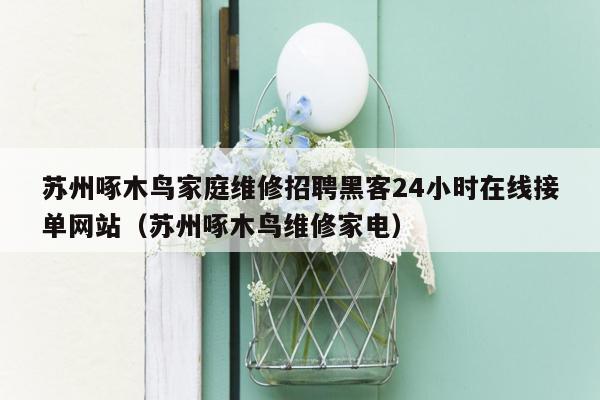 苏州啄木鸟家庭维修招聘黑客24小时在线接单网站（苏州啄木鸟维修家电）